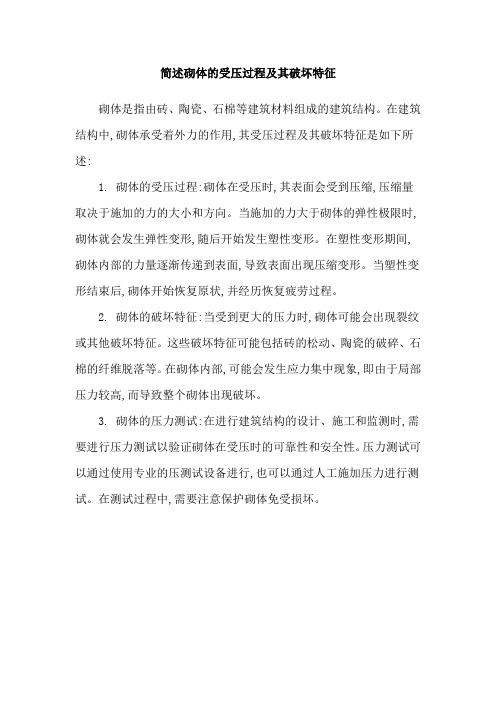 简述砌体的受压过程及其破坏特征

砌体是指由砖、陶瓷、石棉等建筑材料组成的建筑结构。在建筑结构中,砌体承受着外力的作用,其受压过程及其破坏特征是如下所述:

1. 砌体的受压过程:砌体在受压时,其表面会受到压缩,压缩量取决于施加的力的大小和方向。当施加的力大于砌体的弹性极限时,砌体就会发生弹性变形,随后开始发生塑性变形。在塑性变形期间,砌体内部的力量逐渐传递到表面,导致表面出现压缩变形。当塑性变形结束后,砌体开始恢复原状,并经历恢复疲劳过程。

2. 砌体的破坏特征:当受到更大的压力时,砌体可能会出现裂纹或其他破坏特征。这些破坏特征可能包括砖的松动、陶瓷的破碎、石棉的纤维脱落等。在砌体内部,可能会发生应力集中现象,即由于局部压力较高,而导致整个砌体出现破坏。

3. 砌体的压力测试:在进行建筑结构的设计、施工和监测时,需要进行压力测试以验证砌体在受压时的可靠性和安全性。压力测试可以通过使用专业的压测试设备进行,也可以通过人工施加压力进行测试。在测试过程中,需要注意保护砌体免受损坏。